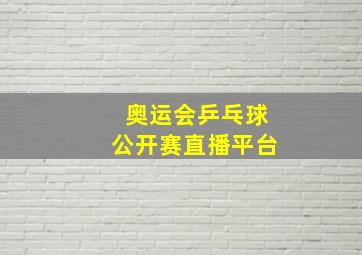 奥运会乒乓球
公开赛直播平台